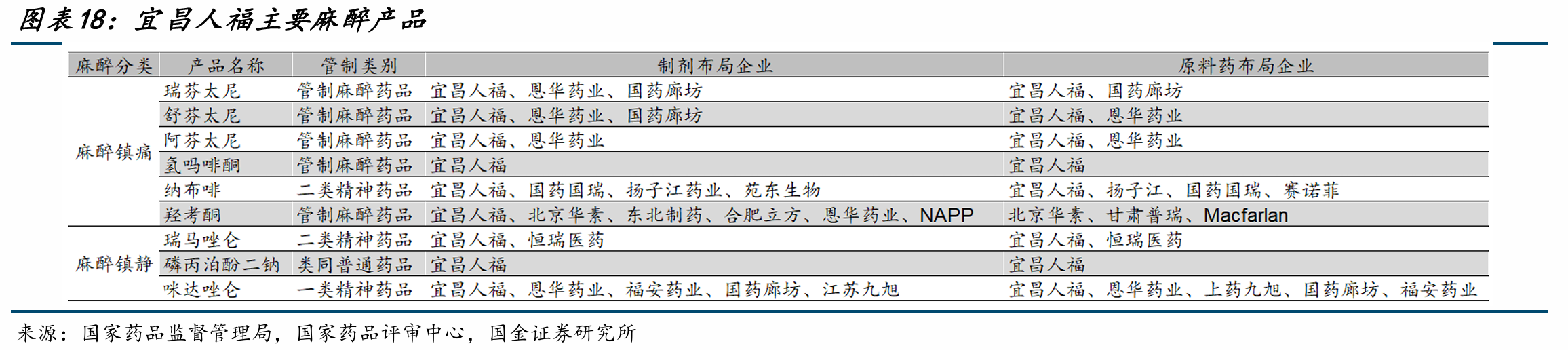 图表18：宜昌人福主要麻醉产品

| 麻醉分类 | 产品名称 | 管制类别 | 制剂布局企业 | 原料药布局企业 |
|---|---|---|---|---|
| 麻醉镇痛 | 瑞芬太尼 | 管制麻醉药品 | 宜昌人福、恩华药业、国药廊坊 | 宜昌人福、国药廊坊 |
|  | 舒芬太尼 | 管制麻醉药品 | 宜昌人福、恩华药业、国药廊坊 | 宜昌人福、恩华药业 |
|  | 阿芬太尼 | 管制麻醉药品 | 宜昌人福、恩华药业 | 宜昌人福、恩华药业 |
|  | 氢吗啡酮 | 管制麻醉药品 | 宜昌人福 | 宜昌人福 |
|  | 纳布啡 | 二类精神药品 | 宜昌人福、国药国瑞、扬子江药业、苑东生物 | 宜昌人福、扬子江、国药国瑞、赛诺菲 |
|  | 羟考酮 | 管制麻醉药品 | 宜昌人福、北京华素、东北制药、合肥立方、恩华药业、NAPP | 北京华素、甘肃普瑞、Macfarlan |
| 麻醉镇静 | 瑞马唑仑 | 二类精神药品 | 宜昌人福、恒瑞医药 | 宜昌人福、恒瑞医药 |
|  | 磷丙泊酚二钠 | 类同普通药品 | 宜昌人福 | 宜昌人福 |
|  | 咪达唑仑 | 一类精神药品 | 宜昌人福、恩华药业、福安药业、国药廊坊、江苏九旭 | 宜昌人福、恩华药业、上药九旭、国药廊坊、福安药业 |

来源：国家药品监督管理局，国家药品评审中心，国金证券研究所